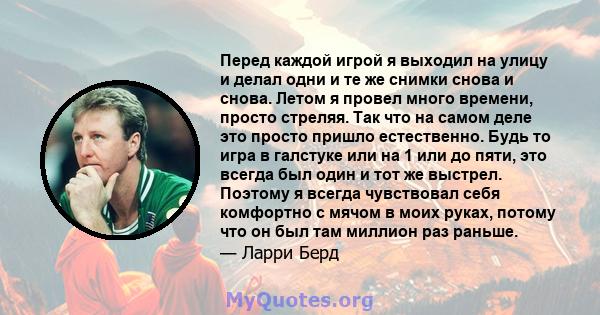 Перед каждой игрой я выходил на улицу и делал одни и те же снимки снова и снова. Летом я провел много времени, просто стреляя. Так что на самом деле это просто пришло естественно. Будь то игра в галстуке или на 1 или до пяти, это всегда был один и тот же выстрел. Поэтому я всегда чувствовал себя комфортно с мячом в моих руках, потому что он был там миллион раз раньше.

— Ларри Берд

MyQuotes.org